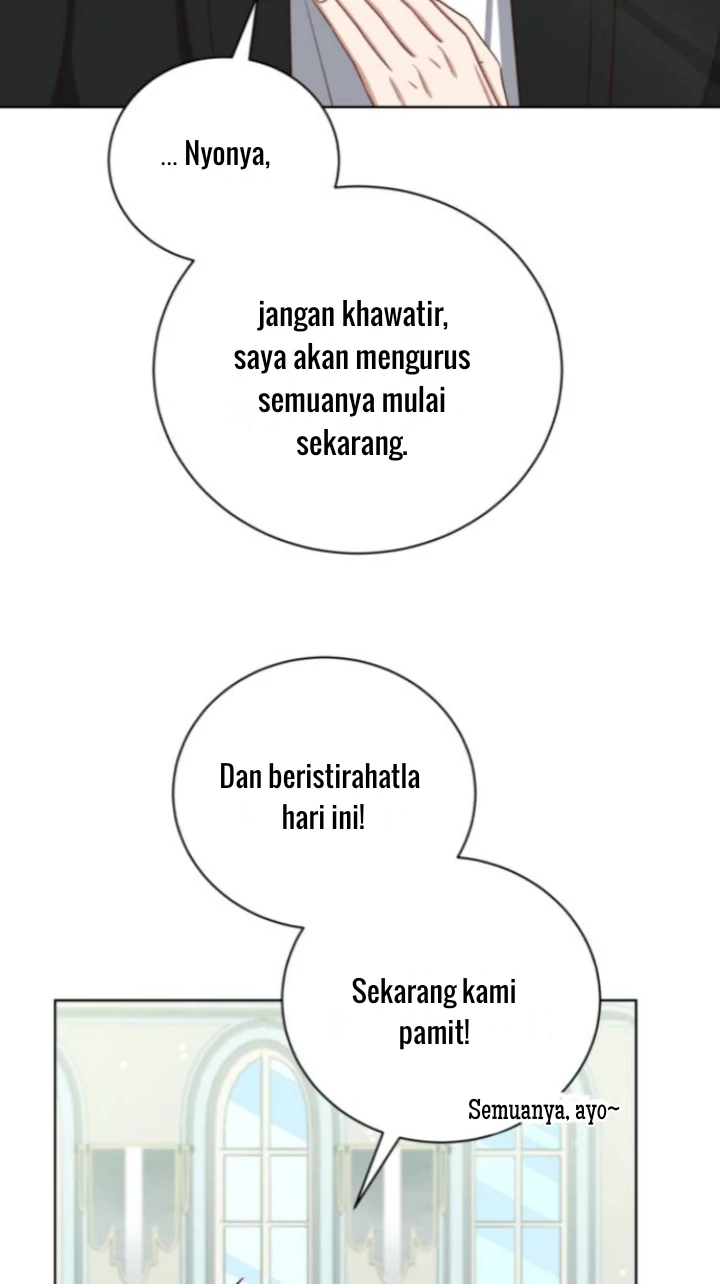 ... Nyonya,

jangan khawatir, saya akan mengurus semuanya mulai sekarang.

Dan beristirahatla hari ini!

Sekarang kami pamit!

Semuanya, ayo~